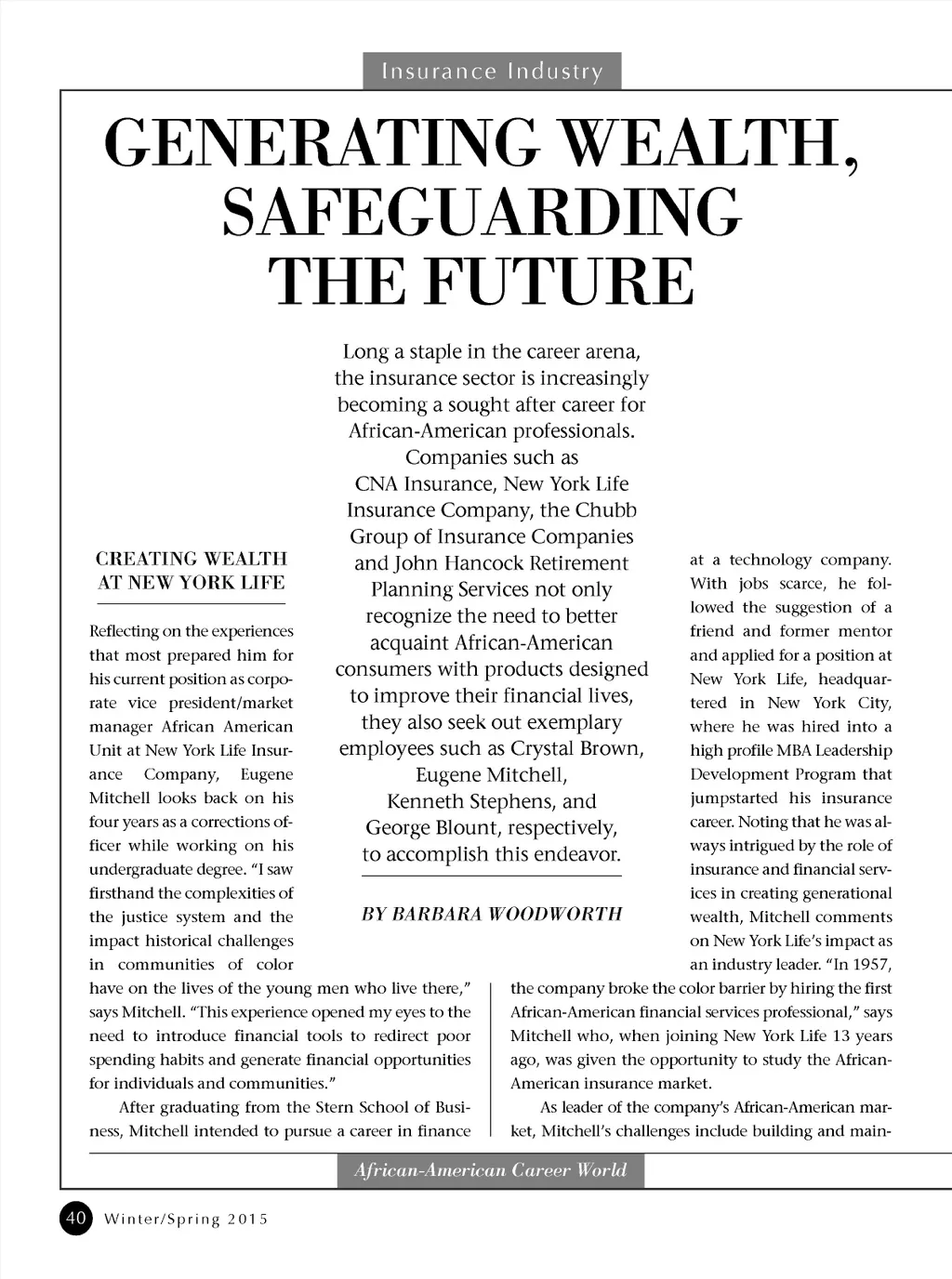 Insurance Industry

GENERATING WEALTH, SAFEGUARDING THE FUTURE

Long a staple in the career arena, the insurance sector is increasingly becoming a sought after career for African-American professionals. Companies such as CNA Insurance, New York Life Insurance Company, the Chubb Group of Insurance Companies and John Hancock Retirement Planning Services not only recognize the need to better acquaint African-American consumers with products designed to improve their financial lives, they also seek out exemplary employees such as Crystal Brown, Eugene Mitchell, Kenneth Stephens, and George Blount, respectively, to accomplish this endeavor.

BY BARBARA WOODWORTH

CREATING WEALTH AT NEW YORK LIFE

Reflecting on the experiences that most prepared him for his current position as corporate vice president/market manager African American Unit at New York Life Insurance Company, Eugene Mitchell looks back on his four years as a corrections officer while working on his undergraduate degree. "I saw firsthand the complexities of the justice system and the impact historical challenges in communities of color have on the lives of the young men who live there," says Mitchell. "This experience opened my eyes to the need to introduce financial tools to redirect poor spending habits and generate financial opportunities for individuals and communities."

After graduating from the Stern School of Business, Mitchell intended to pursue a career in finance at a technology company. With jobs scarce, he followed the suggestion of a friend and former mentor and applied for a position at New York Life, headquartered in New York City, where he was hired into a high profile MBA Leadership Development Program that jumpstarted his insurance career. Noting that he was always intrigued by the role of insurance and financial services in creating generational wealth, Mitchell comments on New York Life's impact as an industry leader. "In 1957, the company broke the color barrier by hiring the first African-American financial services professional," says Mitchell who, when joining New York Life 13 years ago, was given the opportunity to study the African-American insurance market.

As leader of the company's African-American market, Mitchell's challenges include building and main-

African-American Career World

40 Winter/Spring 2015